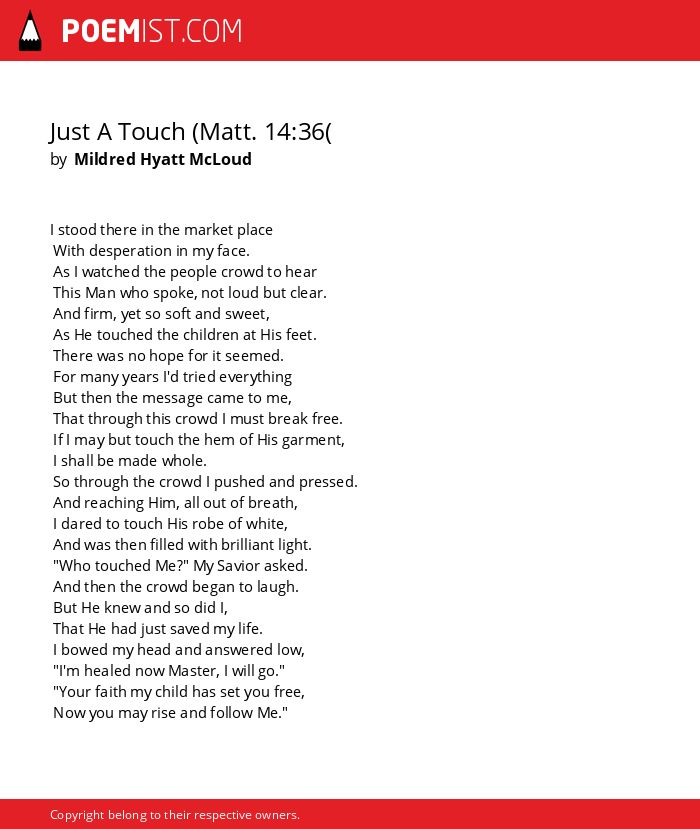 POEMIST.COM

Just A Touch (Matt. 14:36(
by Mildred Hyatt McLoud

I stood there in the market place
With desperation in my face.
As I watched the people crowd to hear
This Man who spoke, not loud but clear.
And firm, yet so soft and sweet,
As He touched the children at His feet.
There was no hope for it seemed.
For many years I'd tried everything
But then the message came to me,
That through this crowd I must break free.
If I may but touch the hem of His garment,
I shall be made whole.
So through the crowd I pushed and pressed.
And reaching Him, all out of breath,
I dared to touch His robe of white,
And was then filled with brilliant light.
"Who touched Me?" My Savior asked.
And then the crowd began to laugh.
But He knew and so did I,
That He had just saved my life.
I bowed my head and answered low,
"I'm healed now Master, I will go."
"Your faith my child has set you free,
Now you may rise and follow Me."

Copyright belong to their respective owners.